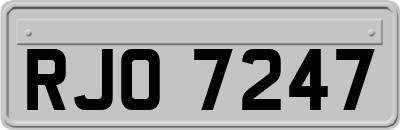 RJO 7247